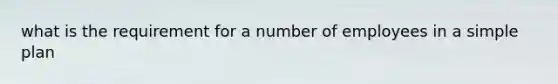 what is the requirement for a number of employees in a simple plan